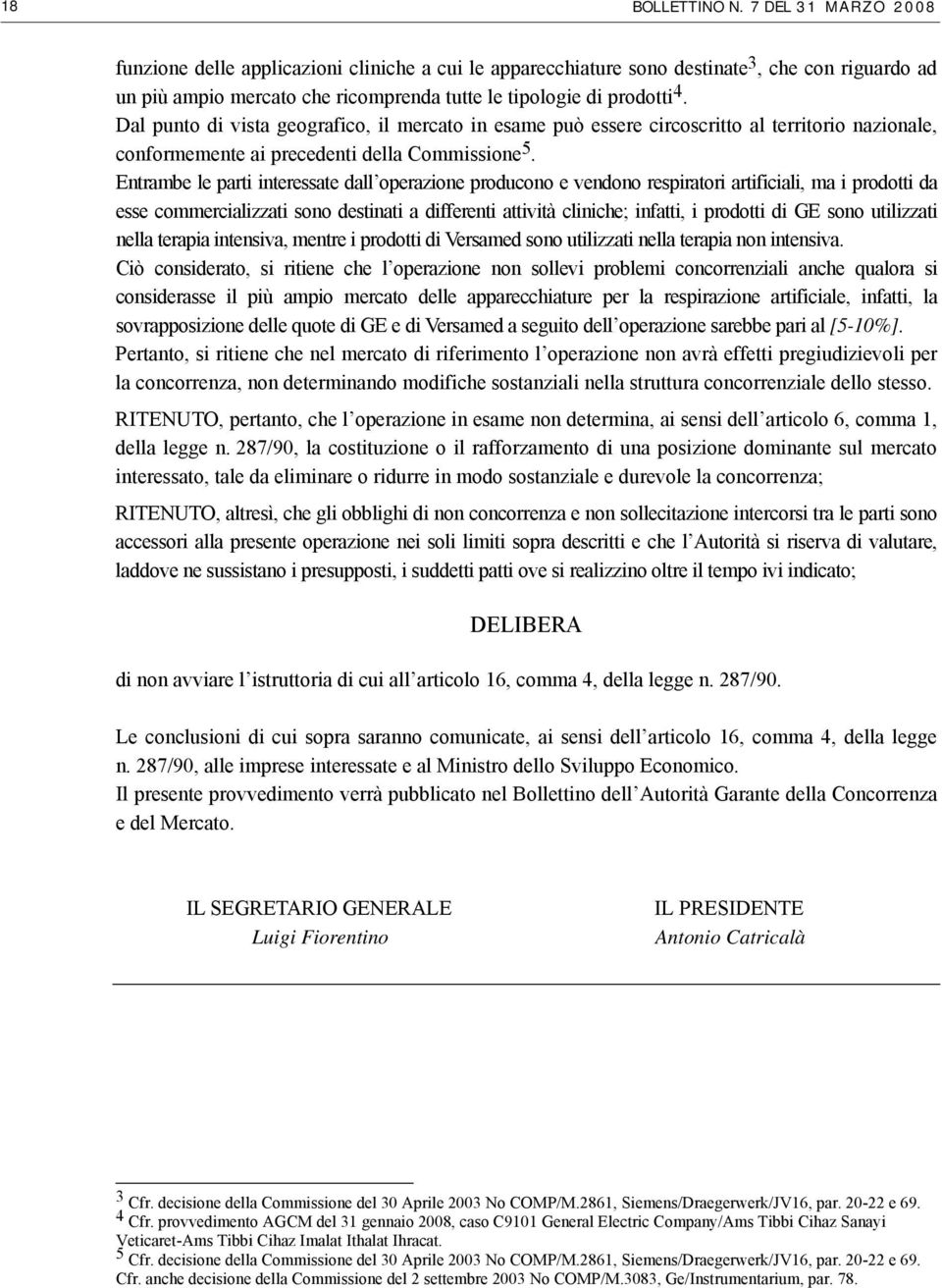 18 BOLLETTINO N. 7 DEL 31 MARZO 2008

funzione delle applicazioni cliniche a cui le apparecchiature sono destinate$^3$, che con riguardo ad un più ampio mercato che ricomprenda tutte le tipologie di prodotti$^4$.

Dal punto di vista geografico, il mercato in esame può essere circoscritto al territorio nazionale, conformemente ai precedenti della Commissione$^5$.

Entrambe le parti interessate dall'operazione producono e vendono respiratori artificiali, ma i prodotti da esse commercializzati sono destinati a differenti attività cliniche; infatti, i prodotti di GE sono utilizzati nella terapia intensiva, mentre i prodotti di Versamed sono utilizzati nella terapia non intensiva.

Ciò considerato, si ritiene che l'operazione non sollevi problemi concorrenziali anche qualora si considerasse il più ampio mercato delle apparecchiature per la respirazione artificiale, infatti, la sovrapposizione delle quote di GE e di Versamed a seguito dell'operazione sarebbe pari al [5-10%].

Pertanto, si ritiene che nel mercato di riferimento l'operazione non avrà effetti pregiudizievoli per la concorrenza, non determinando modifiche sostanziali nella struttura concorrenziale dello stesso.

RITENUTO, pertanto, che l'operazione in esame non determina, ai sensi dell'articolo 6, comma 1, della legge n. 287/90, la costituzione o il rafforzamento di una posizione dominante sul mercato interessato, tale da eliminare o ridurre in modo sostanziale e durevole la concorrenza;

RITENUTO, altresì, che gli obblighi di non concorrenza e non sollecitazione intercorsi tra le parti sono accessori alla presente operazione nei soli limiti sopra descritti e che l'Autorità si riserva di valutare, laddove ne sussistano i presupposti, i suddetti patti ove si realizzino oltre il tempo ivi indicato;

DELIBERA

di non avviare l'istruttoria di cui all'articolo 16, comma 4, della legge n. 287/90.

Le conclusioni di cui sopra saranno comunicate, ai sensi dell'articolo 16, comma 4, della legge n. 287/90, alle imprese interessate e al Ministro dello Sviluppo Economico.

Il presente provvedimento verrà pubblicato nel Bollettino dell'Autorità Garante della Concorrenza e del Mercato.

IL SEGRETARIO GENERALE
Luigi Fiorentino

IL PRESIDENTE
Antonio Catricalà

$^3$ Cfr. decisione della Commissione del 30 Aprile 2003 No COMP/M.2861, Siemens/Draegerwerk/JV16, par. 20-22 e 69.
$^4$ Cfr. provvedimento AGCM del 31 gennaio 2008, caso C9101 General Electric Company/Ams Tibbi Cihaz Sanayi Veticaret-Ams Tibbi Cihaz Imalat Ithalat Ihracat.
$^5$ Cfr. decisione della Commissione del 30 Aprile 2003 No COMP/M.2861, Siemens/Draegerwerk/JV16, par. 20-22 e 69. Cfr. anche decisione della Commissione del 2 settembre 2003 No COMP/M.3083, Ge/Instrumentarium, par. 78.